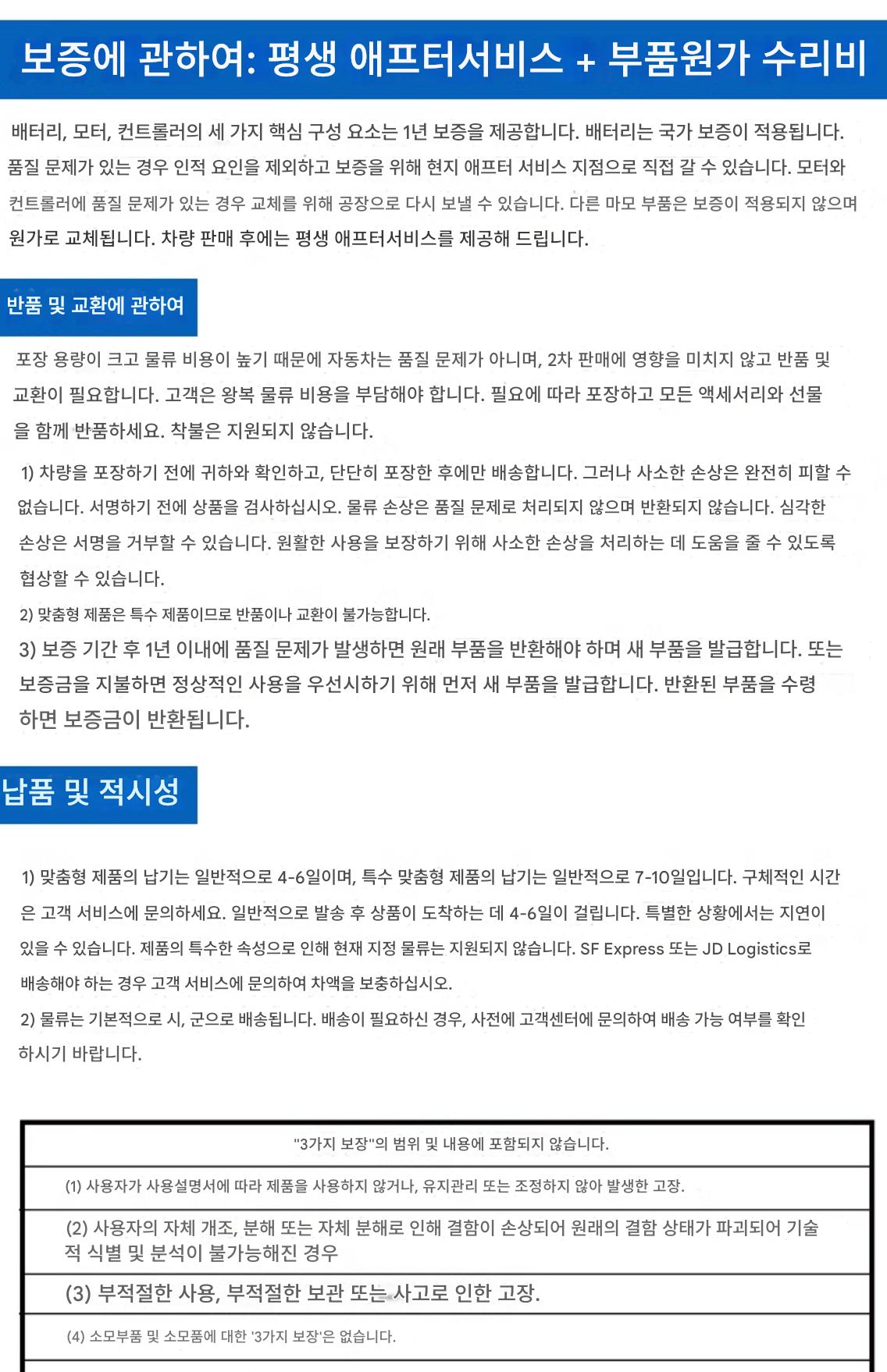 보증에 관하여: 평생 애프터서비스 + 부품원가 수리비

배터리, 모터, 컨트롤러의 세 가지 핵심 구성 요소는 1년 보증을 제공합니다. 배터리는 국가 보증이 적용됩니다. 품질 문제가 있는 경우 인적 요인을 제외하고 보증을 위해 현지 애프터 서비스 지점으로 직접 갈 수 있습니다. 모터와 컨트롤러에 품질 문제가 있는 경우 교체를 위해 공장으로 다시 보낼 수 있습니다. 다른 마모 부품은 보증이 적용되지 않으며 원가로 교체됩니다. 차량 판매 후에는 평생 애프터서비스를 제공해 드립니다.

반품 및 교환에 관하여

포장 용량이 크고 물류 비용이 높기 때문에 자동차는 품질 문제가 아니며, 2차 판매에 영향을 미치지 않고 반품 및 교환이 필요합니다. 고객은 왕복 물류 비용을 부담해야 합니다. 필요에 따라 포장하고 모든 액세서리와 선물을 함께 반품하세요. 착불은 지원되지 않습니다.

1) 차량을 포장하기 전에 귀하와 확인하고, 단단히 포장한 후에만 배송합니다. 그러나 사소한 손상은 완전히 피할 수 없습니다. 서명하기 전에 상품을 검사하십시오. 물류 손상은 품질 문제로 처리되지 않으며 반환되지 않습니다. 심각한 손상은 서명을 거부할 수 있습니다. 원활한 사용을 보장하기 위해 사소한 손상을 처리하는 데 도움을 줄 수 있도록 협상할 수 있습니다.

2) 맞춤형 제품은 특수 제품이므로 반품이나 교환이 불가능합니다.

3) 보증 기간 후 1년 이내에 품질 문제가 발생하면 원래 부품을 반환해야 하며 새 부품을 발급합니다. 또는 보증금을 지불하면 정상적인 사용을 우선시하기 위해 먼저 새 부품을 발급합니다. 반환된 부품을 수령하면 보증금이 반환됩니다.

납품 및 적시성

1) 맞춤형 제품의 납기는 일반적으로 4-6일이며, 특수 맞춤형 제품의 납기는 일반적으로 7-10일입니다. 구체적인 시간은 고객 서비스에 문의하세요. 일반적으로 발송 후 상품이 도착하는 데 4-6일이 걸립니다. 특별한 상황에서는 지연이 있을 수 있습니다. 제품의 특수한 속성으로 인해 현재 지정 물류는 지원되지 않습니다. SF Express 또는 JD Logistics로 배송해야 하는 경우 고객 서비스에 문의하여 차액을 보충하십시오.

2) 물류는 기본적으로 시, 군으로 배송됩니다. 배송이 필요하신 경우, 사전에 고객센터에 문의하여 배송 가능 여부를 확인하시기 바랍니다.

| "3가지 보장"의 범위 및 내용에 포함되지 않습니다. |
|---|
| (1) 사용자가 사용설명서에 따라 제품을 사용하지 않거나, 유지관리 또는 조정하지 않아 발생한 고장. |
| (2) 사용자의 자체 개조, 분해 또는 자체 분해로 인해 결함이 손상되어 원래의 결함 상태가 파괴되어 기술적 식별 및 분석이 불가능해진 경우 |
| (3) 부적절한 사용, 부적절한 보관 또는 사고로 인한 고장. |
| (4) 소모부품 및 소모품에 대한 '3가지 보장'은 없습니다. |